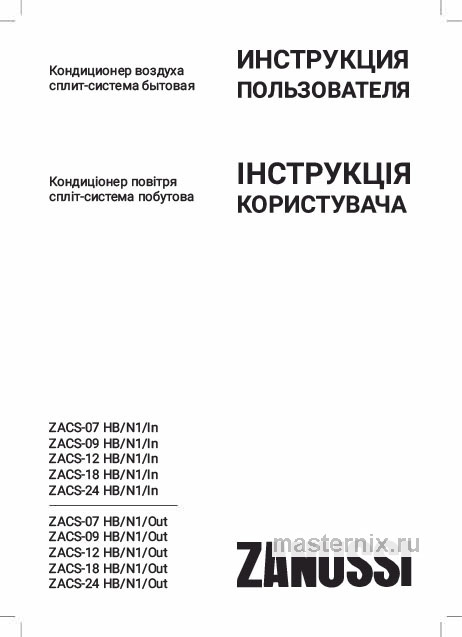 Кондиционер воздуха
сплит-система бытовая

ИНСТРУКЦИЯ
ПОЛЬЗОВАТЕЛЯ

Кондиціонер повітря
спліт-система побутова

ІНСТРУКЦІЯ
КОРИСТУВАЧА

ZACS-07 HB/N1/In
ZACS-09 HB/N1/In
ZACS-12 HB/N1/In
ZACS-18 HB/N1/In
ZACS-24 HB/N1/In

ZACS-07 HB/N1/Out
ZACS-09 HB/N1/Out
ZACS-12 HB/N1/Out
ZACS-18 HB/N1/Out
ZACS-24 HB/N1/Out

masternix.ru

ZANUSSI